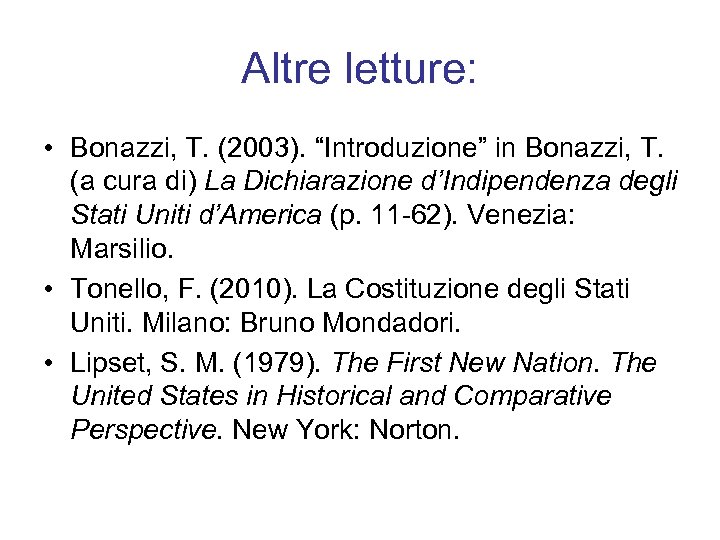 Altre letture:

• Bonazzi, T. (2003). “Introduzione” in Bonazzi, T. (a cura di) La Dichiarazione d’Indipendenza degli Stati Uniti d’America (p. 11-62). Venezia: Marsilio.
• Tonello, F. (2010). La Costituzione degli Stati Uniti. Milano: Bruno Mondadori.
• Lipset, S. M. (1979). The First New Nation. The United States in Historical and Comparative Perspective. New York: Norton.